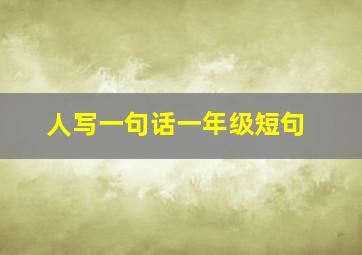 人写一句话一年级短句